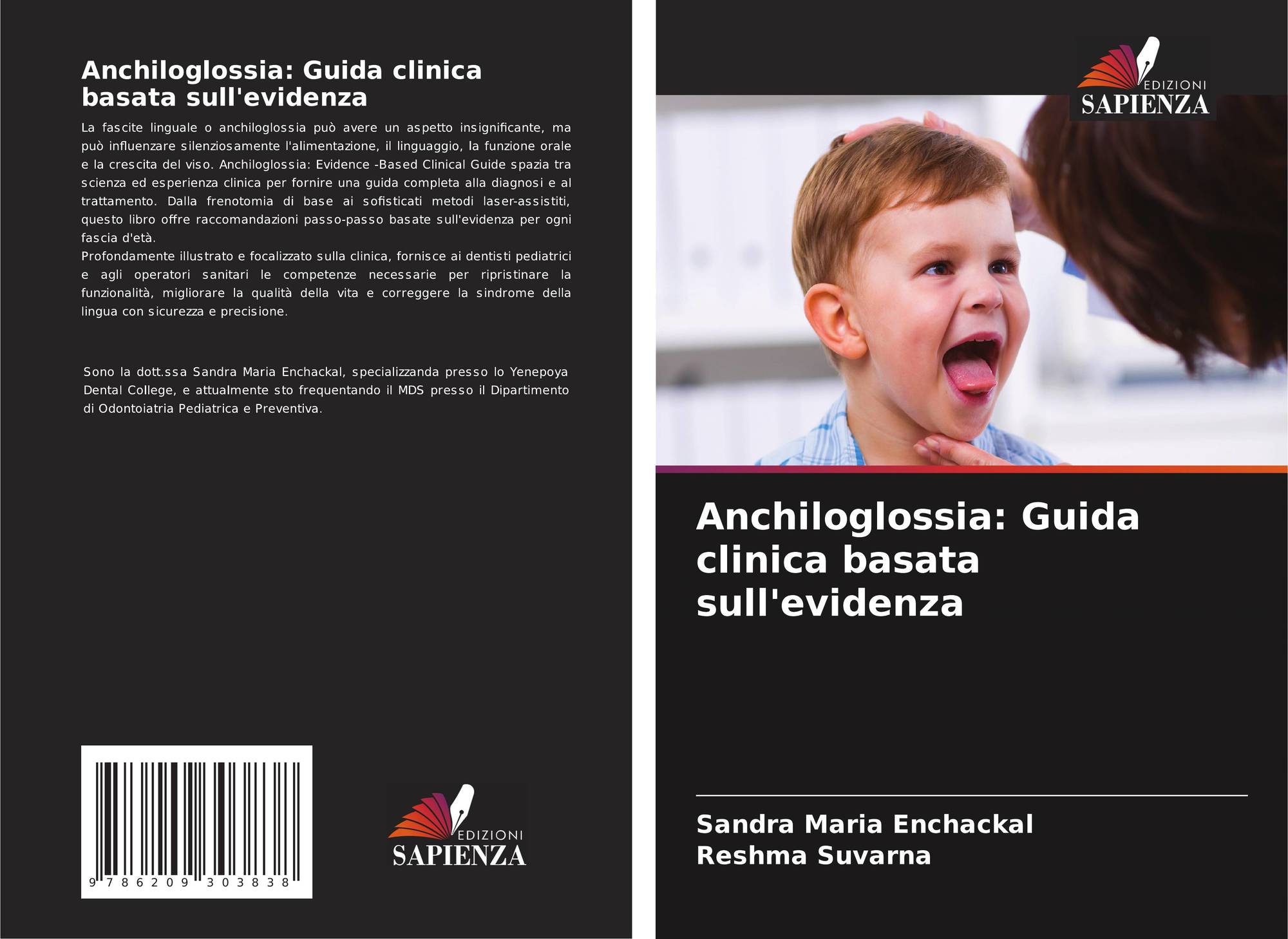 Anchiloglossia: Guida clinica basata sull'evidenza

La fascite linguale o anchiloglossia può avere un aspetto insignificante, ma può influenzare silenziosamente l'alimentazione, il linguaggio, la funzione orale e la crescita del viso. Anchiloglossia: Evidence -Based Clinical Guide spazia tra scienza ed esperienza clinica per fornire una guida completa alla diagnosi e al trattamento. Dalla frenotomia di base ai sofisticati metodi laser-assistiti, questo libro offre raccomandazioni passo-passo basate sull'evidenza per ogni fascia d'età.

Profondamente illustrato e focalizzato sulla clinica, fornisce ai dentisti pediatrici e agli operatori sanitari le competenze necessarie per ripristinare la funzionalità, migliorare la qualità della vita e correggere la sindrome della lingua con sicurezza e precisione.

Sono la dott.ssa Sandra Maria Enchackal, specializzanda presso lo Yenepoya Dental College, e attualmente sto frequentando il MDS presso il Dipartimento di Odontoiatria Pediatrica e Preventiva.

9 786209 303838

EDIZIONI
SAPIENZA

EDIZIONI
SAPIENZA

Anchiloglossia: Guida clinica basata sull'evidenza

Sandra Maria Enchackal
Reshma Suvarna